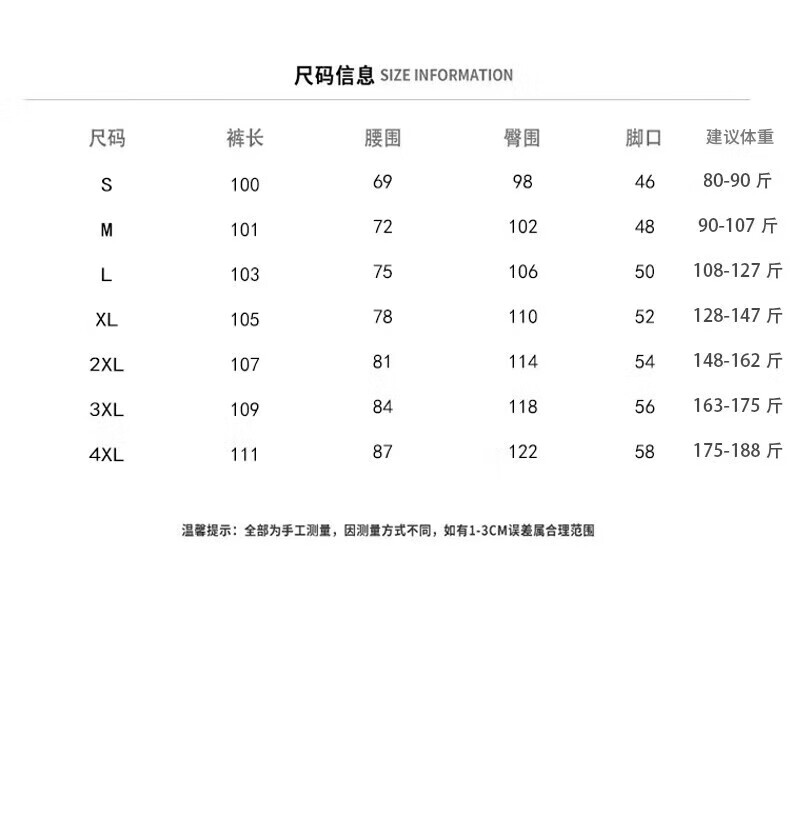 尺码信息 SIZE INFORMATION

| 尺码 | 裤长 | 腰围 | 臀围 | 脚口 | 建议体重 |
|---|---|---|---|---|---|
| S | 100 | 69 | 98 | 46 | 80-90 斤 |
| M | 101 | 72 | 102 | 48 | 90-107 斤 |
| L | 103 | 75 | 106 | 50 | 108-127 斤 |
| XL | 105 | 78 | 110 | 52 | 128-147 斤 |
| 2XL | 107 | 81 | 114 | 54 | 148-162 斤 |
| 3XL | 109 | 84 | 118 | 56 | 163-175 斤 |
| 4XL | 111 | 87 | 122 | 58 | 175-188 斤 |

温馨提示：全部为手工测量，因测量方式不同，如有1-3CM误差属合理范围